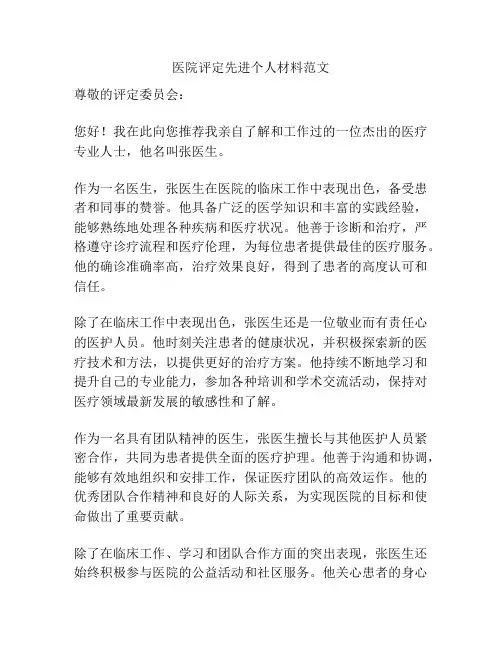 医院评定先进个人材料范文

尊敬的评定委员会：

您好！我在此向您推荐我亲自了解和工作过的一位杰出的医疗专业人士，他名叫张医生。

作为一名医生，张医生在医院的临床工作中表现出色，备受患者和同事的赞誉。他具备广泛的医学知识和丰富的实践经验，能够熟练地处理各种疾病和医疗状况。他善于诊断和治疗，严格遵守诊疗流程和医疗伦理，为每位患者提供最佳的医疗服务。他的确诊准确率高，治疗效果良好，得到了患者的高度认可和信任。

除了在临床工作中表现出色，张医生还是一位敬业而有责任心的医护人员。他时刻关注患者的健康状况，并积极探索新的医疗技术和方法，以提供更好的治疗方案。他持续不断地学习和提升自己的专业能力，参加各种培训和学术交流活动，保持对医疗领域最新发展的敏感性和了解。

作为一名具有团队精神的医生，张医生擅长与其他医护人员紧密合作，共同为患者提供全面的医疗护理。他善于沟通和协调，能够有效地组织和安排工作，保证医疗团队的高效运作。他的优秀团队合作精神和良好的人际关系，为实现医院的目标和使命做出了重要贡献。

除了在临床工作、学习和团队合作方面的突出表现，张医生还始终积极参与医院的公益活动和社区服务。他关心患者的身心